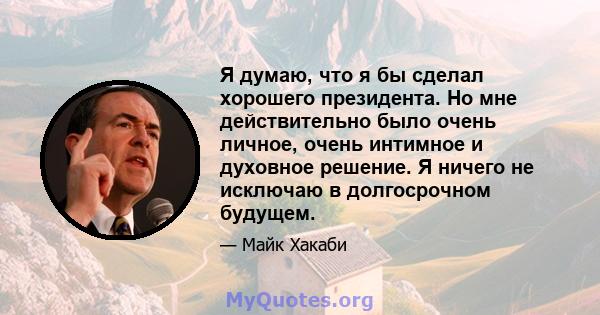 Я думаю, что я бы сделал хорошего президента. Но мне действительно было очень личное, очень интимное и духовное решение. Я ничего не исключаю в долгосрочном будущем.

— Майк Хакаби

MyQuotes.org